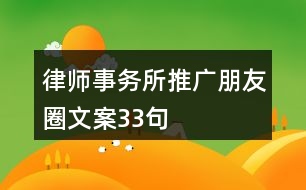 律师事务所推广朋友圈文案33句